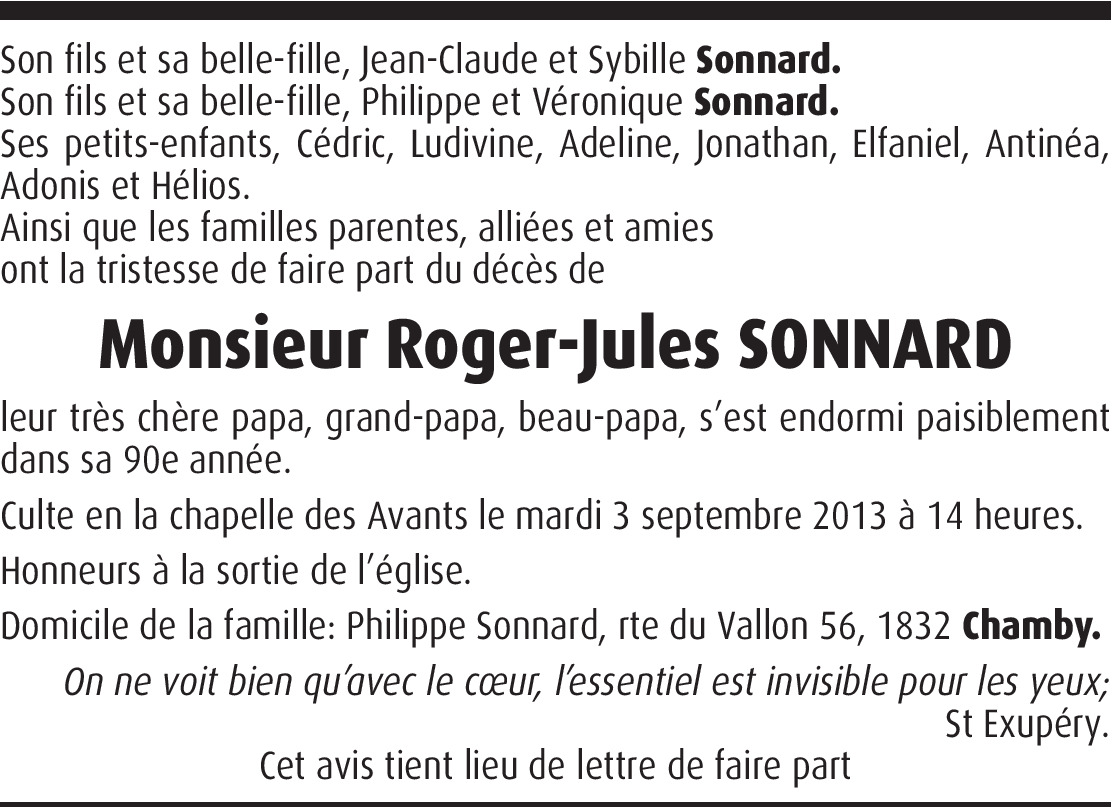 Son fils et sa belle-fille, Jean-Claude et Sybille Sonnard.
Son fils et sa belle-fille, Philippe et Véronique Sonnard.
Ses petits-enfants, Cédric, Ludivine, Adeline, Jonathan, Elfaniel, Antinéa, Adonis et Hélios.
Ainsi que les familles parentes, alliées et amies
ont la tristesse de faire part du décès de

Monsieur Roger-Jules SONNARD

leur très chère papa, grand-papa, beau-papa, s'est endormi paisiblement dans sa 90e année.

Culte en la chapelle des Avants le mardi 3 septembre 2013 à 14 heures.

Honneurs à la sortie de l'église.

Domicile de la famille: Philippe Sonnard, rte du Vallon 56, 1832 Chamby.

On ne voit bien qu'avec le cœur, l'essentiel est invisible pour les yeux;
St Exupéry.

Cet avis tient lieu de lettre de faire part